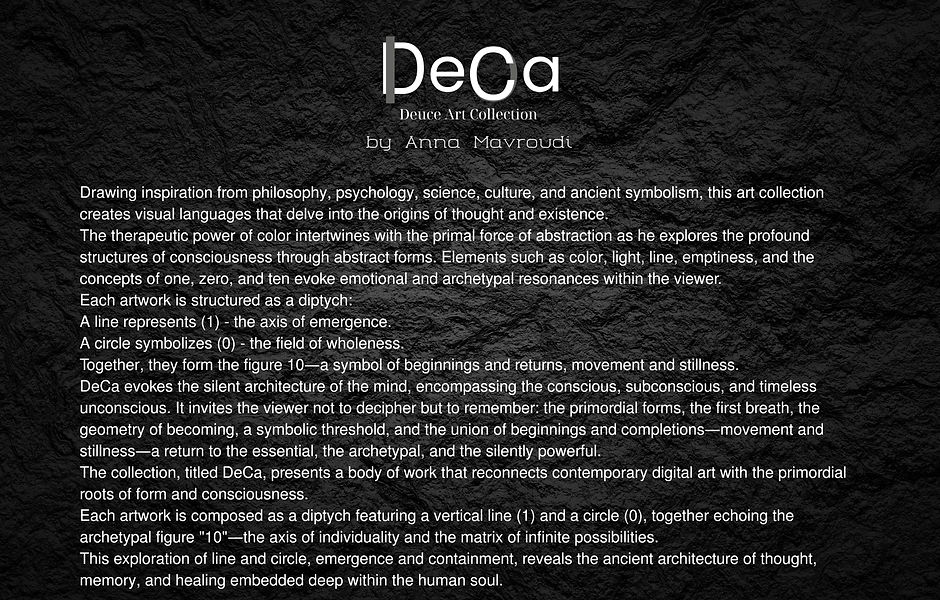 DeCa
Deuce Art Collection
by Anna Mavroudi

Drawing inspiration from philosophy, psychology, science, culture, and ancient symbolism, this art collection creates visual languages that delve into the origins of thought and existence.
The therapeutic power of color intertwines with the primal force of abstraction as he explores the profound structures of consciousness through abstract forms. Elements such as color, light, line, emptiness, and the concepts of one, zero, and ten evoke emotional and archetypal resonances within the viewer.
Each artwork is structured as a diptych:
A line represents (1) - the axis of emergence.
A circle symbolizes (0) - the field of wholeness.
Together, they form the figure 10—a symbol of beginnings and returns, movement and stillness.
DeCa evokes the silent architecture of the mind, encompassing the conscious, subconscious, and timeless unconscious. It invites the viewer not to decipher but to remember: the primordial forms, the first breath, the geometry of becoming, a symbolic threshold, and the union of beginnings and completions—movement and stillness—a return to the essential, the archetypal, and the silently powerful.
The collection, titled DeCa, presents a body of work that reconnects contemporary digital art with the primordial roots of form and consciousness.
Each artwork is composed as a diptych featuring a vertical line (1) and a circle (0), together echoing the archetypal figure "10"—the axis of individuality and the matrix of infinite possibilities.
This exploration of line and circle, emergence and containment, reveals the ancient architecture of thought, memory, and healing embedded deep within the human soul.